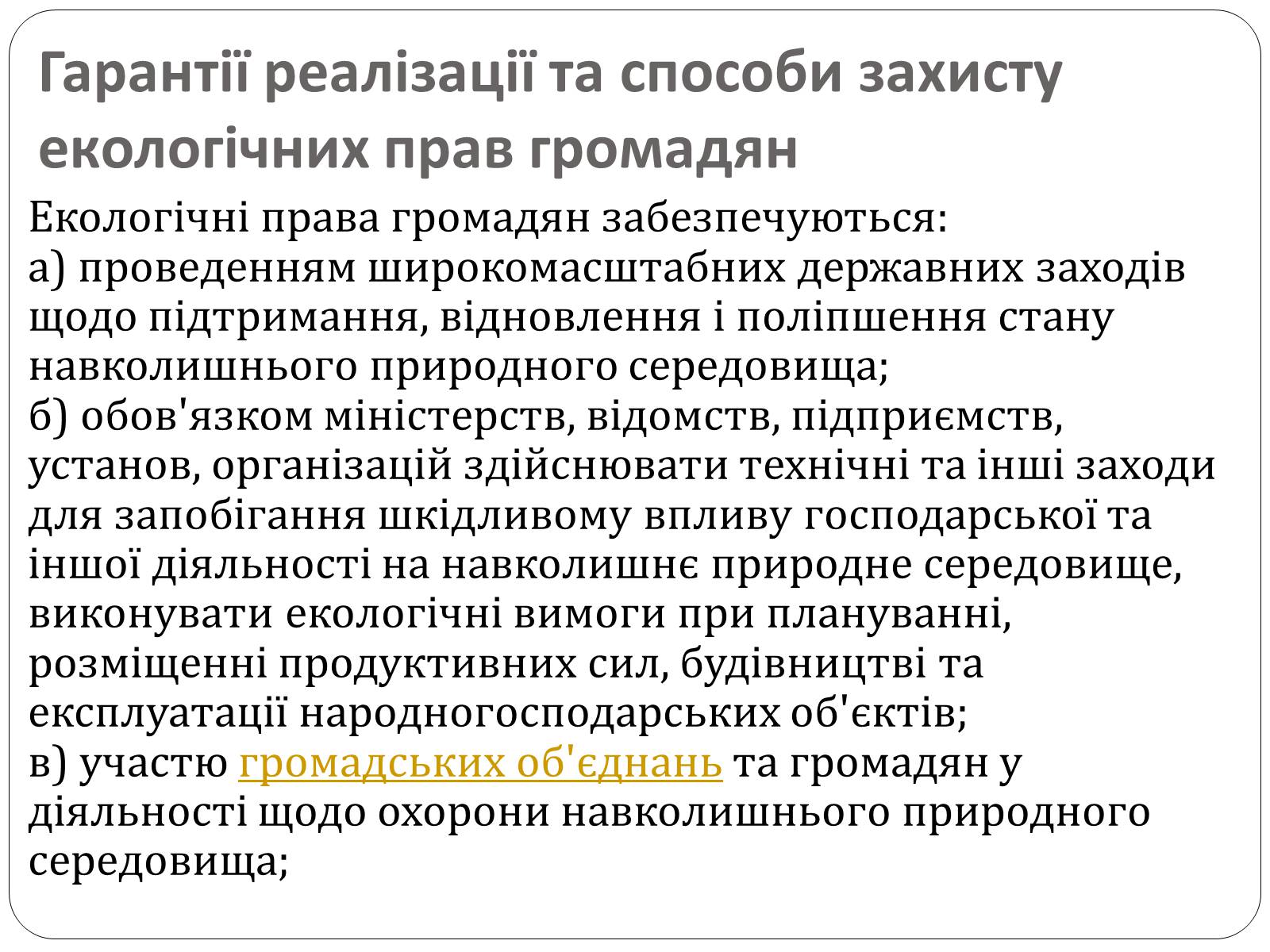 Гарантії реалізації та способи захисту екологічних прав громадян

Екологічні права громадян забезпечуються:
а) проведенням широкомасштабних державних заходів щодо підтримання, відновлення і поліпшення стану навколишнього природного середовища;
б) обов'язком міністерств, відомств, підприємств, установ, організацій здійснювати технічні та інші заходи для запобігання шкідливому впливу господарської та іншої діяльності на навколишнє природне середовище, виконувати екологічні вимоги при плануванні, розміщенні продуктивних сил, будівництві та експлуатації народногосподарських об'єктів;
в) участю громадських об'єднань та громадян у діяльності щодо охорони навколишнього природного середовища;